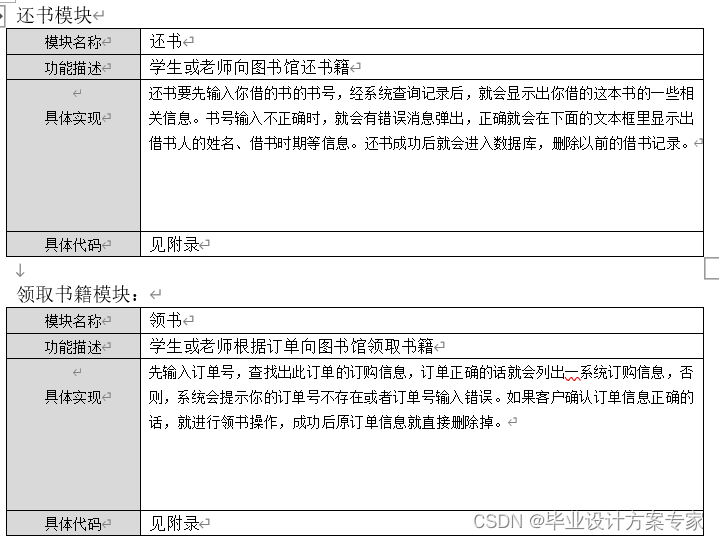 还书模块

| 模块名称 | 还书 |
|---|---|
| 功能描述 | 学生或老师向图书馆还书籍 |
| 具体实现 | 还书要先输入你借的书的书号，经系统查询记录后，就会显示出你借的这本书的一些相关信息。书号输入不正确时，就会有错误消息弹出，正确就会在下面的文本框里显示出借书人的姓名、借书时期等信息。还书成功后就会进入数据库，删除以前的借书记录。 |
| 具体代码 | 见附录 |

领取书籍模块：

| 模块名称 | 领书 |
|---|---|
| 功能描述 | 学生或老师根据订单向图书馆领取书籍 |
| 具体实现 | 先输入订单号，查找出此订单的订购信息，订单正确的话就会列出一系统订购信息，否则，系统会提示你的订单号不存在或者订单号输入错误。如果客户确认订单信息正确的话，就进行领书操作，成功后原订单信息就直接删除掉。 |
| 具体代码 | 见附录 |

CSDN @毕业设计方案专家